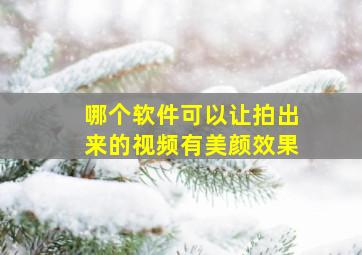 哪个软件可以让拍出来的视频有美颜效果